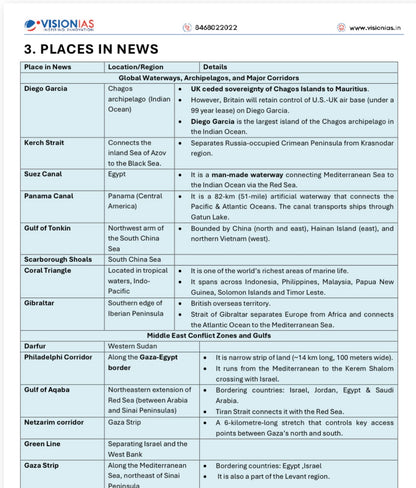 VISIONIAS
INSPIRING INNOVATION

8468022022

www.visionias.in

3. PLACES IN NEWS

| Place in News | Location/Region | Details |
|---|---|---|
| Global Waterways, Archipelagos, and Major Corridors | | |
| Diego Garcia | Chagos archipelago (Indian Ocean) | • UK ceded sovereignty of Chagos Islands to Mauritius. • However, Britain will retain control of U.S.-UK air base (under a 99 year lease) on Diego Garcia. • Diego Garcia is the largest island of the Chagos archipelago in the Indian Ocean. |
| Kerch Strait | Connects the inland Sea of Azov to the Black Sea. | • Separates Russia-occupied Crimean Peninsula from Krasnodar region. |
| Suez Canal | Egypt | • It is a man-made waterway connecting Mediterranean Sea to the Indian Ocean via the Red Sea. |
| Panama Canal | Panama (Central America) | • It is a 82-km (51-mile) artificial waterway that connects the Pacific & Atlantic Oceans. The canal transports ships through Gatun Lake. |
| Gulf of Tonkin | Northwest arm of the South China Sea | • Bounded by China (north and east), Hainan Island (east), and northern Vietnam (west). |
| Scarborough Shoals | South China Sea | |
| Coral Triangle | Located in tropical waters, Indo-Pacific | • It is one of the world's richest areas of marine life. • It spans across Indonesia, Philippines, Malaysia, Papua New Guinea, Solomon Islands and Timor Leste. |
| Gibraltar | Southern edge of Iberian Peninsula | • British overseas territory. • Strait of Gibraltar separates Europe from Africa and connects the Atlantic Ocean to the Mediterranean Sea. |
| Middle East Conflict Zones and Gulfs | | |
| Darfur | Western Sudan | |
| Philadelphi Corridor | Along the Gaza-Egypt border | • It is narrow strip of land (~14 km long, 100 meters wide). • It runs from the Mediterranean to the Kerem Shalom crossing with Israel. |
| Gulf of Aqaba | Northeastern extension of Red Sea (between Arabia and Sinai Peninsulas) | • Bordering countries: Israel, Jordan, Egypt & Saudi Arabia. • Tiran Strait connects it with the Red Sea. |
| Netzarim corridor | Gaza Strip | • A 6-kilometre-long stretch that controls key access points between Gaza's north and south. |
| Green Line | Separating Israel and the West Bank | |
| Gaza Strip | Along the Mediterranean Sea, northeast of Sinai Peninsula | • Bordering countries: Egypt ,Israel • It is also a part of the Levant region. |